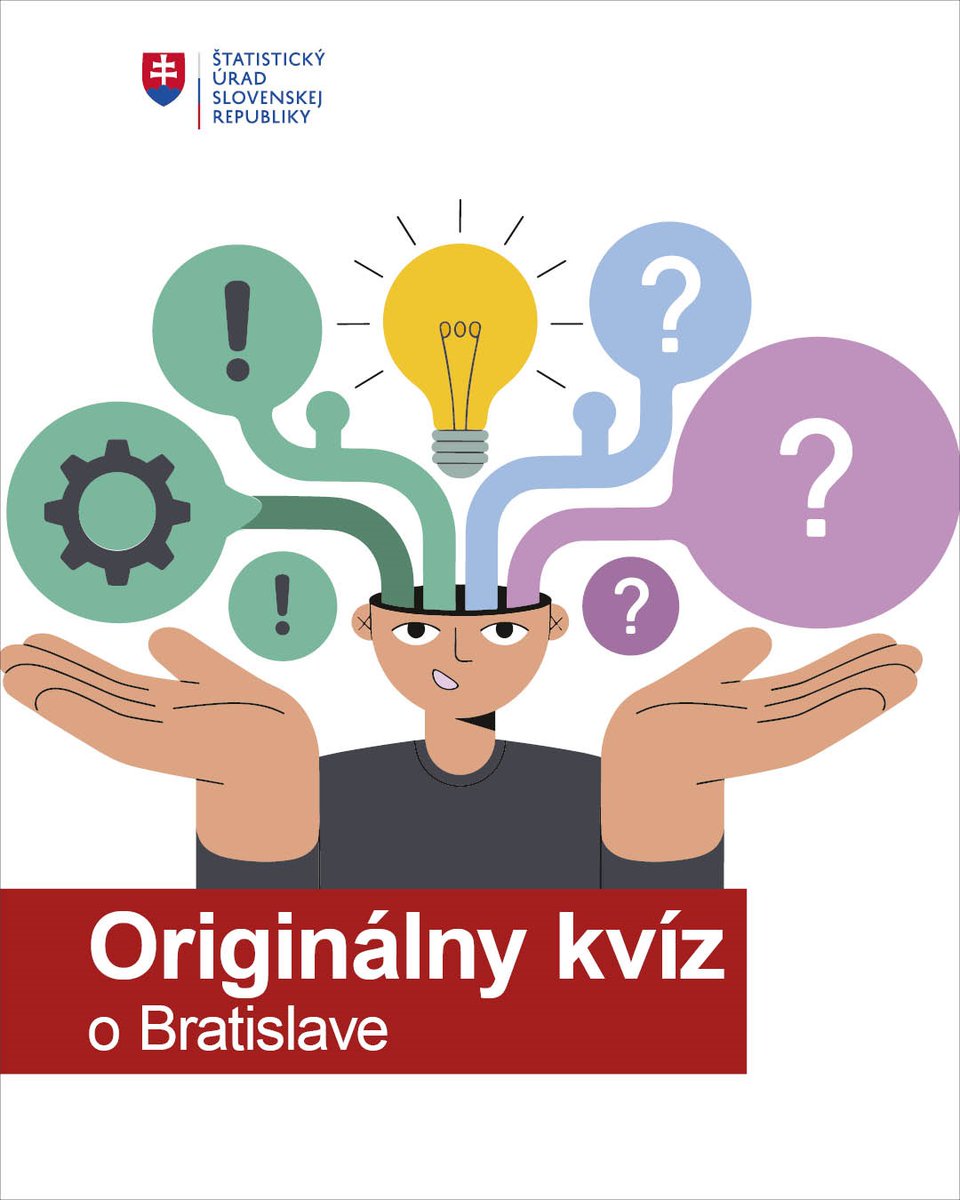 ŠTATISTICKÝ ÚRAD SLOVENSKEJ REPUBLIKY

!

?

?

!

?

Originálny kvíz
o Bratislave